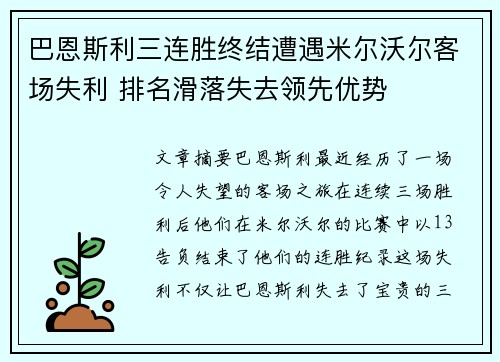 巴恩斯利三连胜终结遭遇米尔沃尔客场失利 排名滑落失去领先优势

文章摘要巴恩斯利最近经历了一场令人失望的客场之旅在连续三场胜利后他们在米尔沃尔的比赛中以13告负结束了他们的连胜纪录这场失利不仅让巴恩斯利失去了宝贵的三